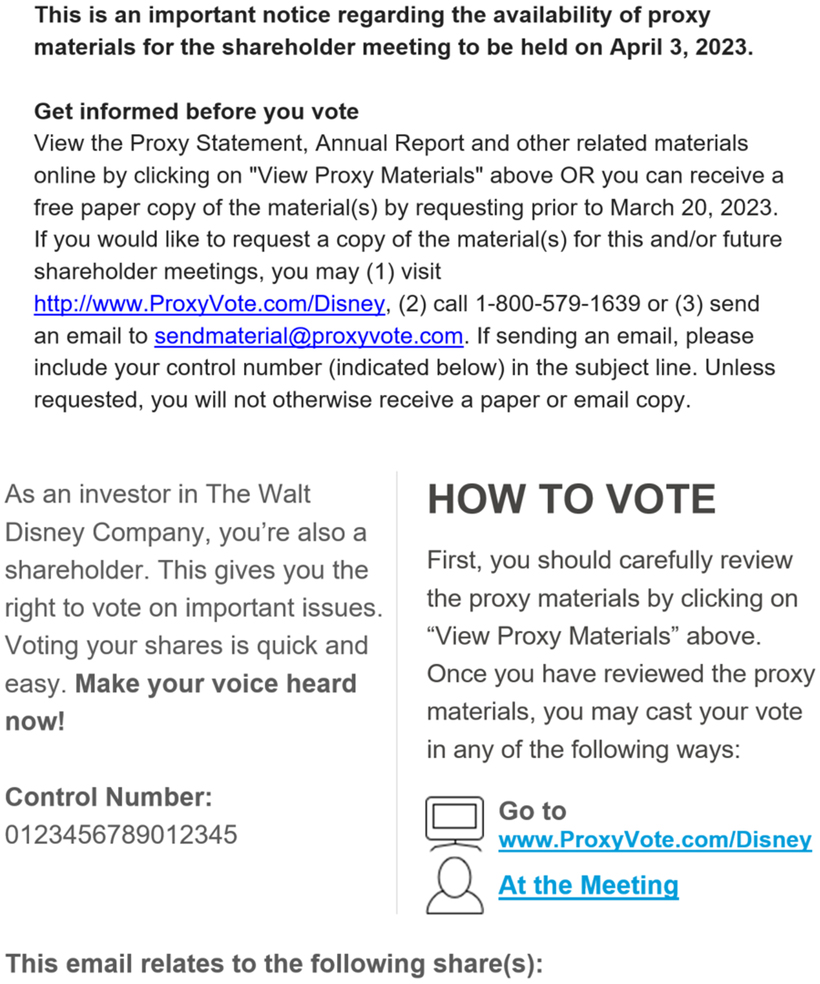 This is an important notice regarding the availability of proxy materials for the shareholder meeting to be held on April 3, 2023.

Get informed before you vote
View the Proxy Statement, Annual Report and other related materials online by clicking on "View Proxy Materials" above OR you can receive a free paper copy of the material(s) by requesting prior to March 20, 2023. If you would like to request a copy of the material(s) for this and/or future shareholder meetings, you may (1) visit http://www.ProxyVote.com/Disney, (2) call 1-800-579-1639 or (3) send an email to sendmaterial@proxyvote.com. If sending an email, please include your control number (indicated below) in the subject line. Unless requested, you will not otherwise receive a paper or email copy.

As an investor in The Walt Disney Company, you're also a shareholder. This gives you the right to vote on important issues. Voting your shares is quick and easy. Make your voice heard now!

Control Number:
0123456789012345

HOW TO VOTE

First, you should carefully review the proxy materials by clicking on "View Proxy Materials" above. Once you have reviewed the proxy materials, you may cast your vote in any of the following ways:

Go to
www.ProxyVote.com/Disney

At the Meeting

This email relates to the following share(s):